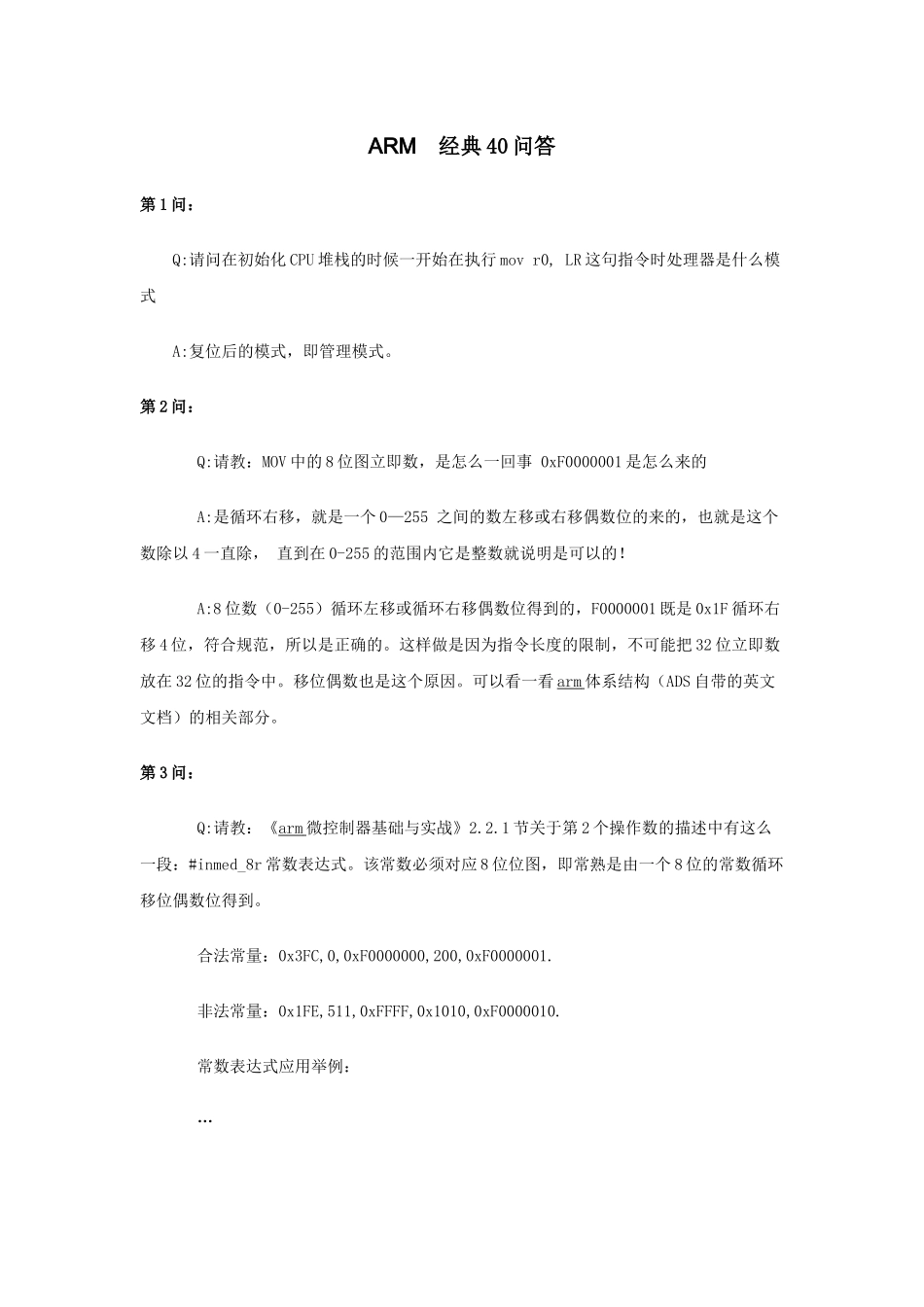 ARM 经典40问答

第1问：

Q:请问在初始化CPU堆栈的时候一开始在执行mov r0, LR这句指令时处理器是什么模式

A:复位后的模式，即管理模式。

第2问：

Q:请教：MOV中的8位图立即数，是怎么一回事 0xF0000001是怎么来的

A:是循环右移，就是一个0—255 之间的数左移或右移偶数位的来的，也就是这个数除以4一直除， 直到在0-255的范围内它是整数就说明是可以的!

A:8位数（0-255）循环左移或循环右移偶数位得到的，F0000001既是0x1F循环右移4位，符合规范，所以是正确的。这样做是因为指令长度的限制，不可能把32位立即数放在32位的指令中。移位偶数也是这个原因。可以看一看arm体系结构（ADS自带的英文文档）的相关部分。

第3问：

Q:请教：《arm微控制器基础与实战》2.2.1节关于第2个操作数的描述中有这么一段：#inmed_8r常数表达式。该常数必须对应8位位图，即常熟是由一个8位的常数循环移位偶数位得到。

合法常量：0x3FC,0,0xF0000000,200,0xF0000001.

非法常量：0x1FE,511,0xFFFF,0x1010,0xF0000010.

常数表达式应用举例：

...